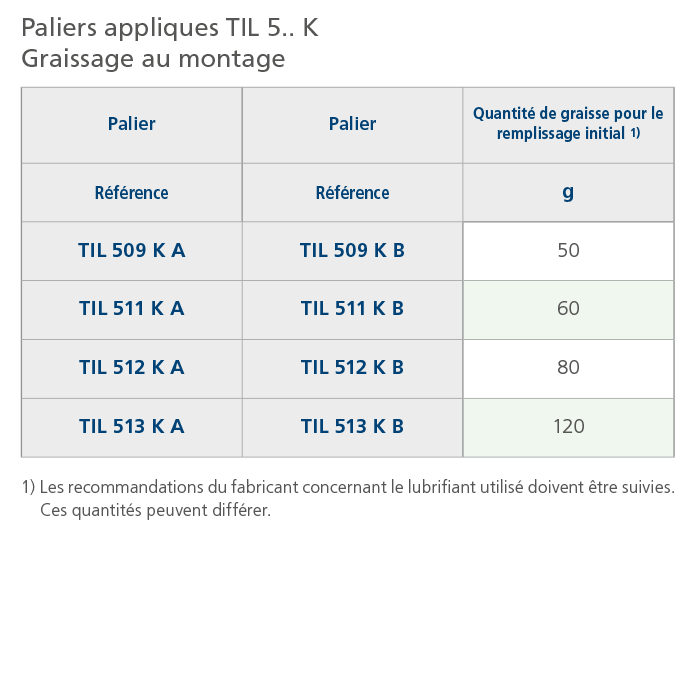 Paliers appliques TIL 5.. K
Graissage au montage

| Palier | Palier | Quantité de graisse pour le remplissage initial $^{1)}$ |
|---|---|---|
| Référence | Référence | g |
| TIL 509 K A | TIL 509 K B | 50 |
| TIL 511 K A | TIL 511 K B | 60 |
| TIL 512 K A | TIL 512 K B | 80 |
| TIL 513 K A | TIL 513 K B | 120 |

1) Les recommandations du fabricant concernant le lubrifiant utilisé doivent être suivies. Ces quantités peuvent différer.